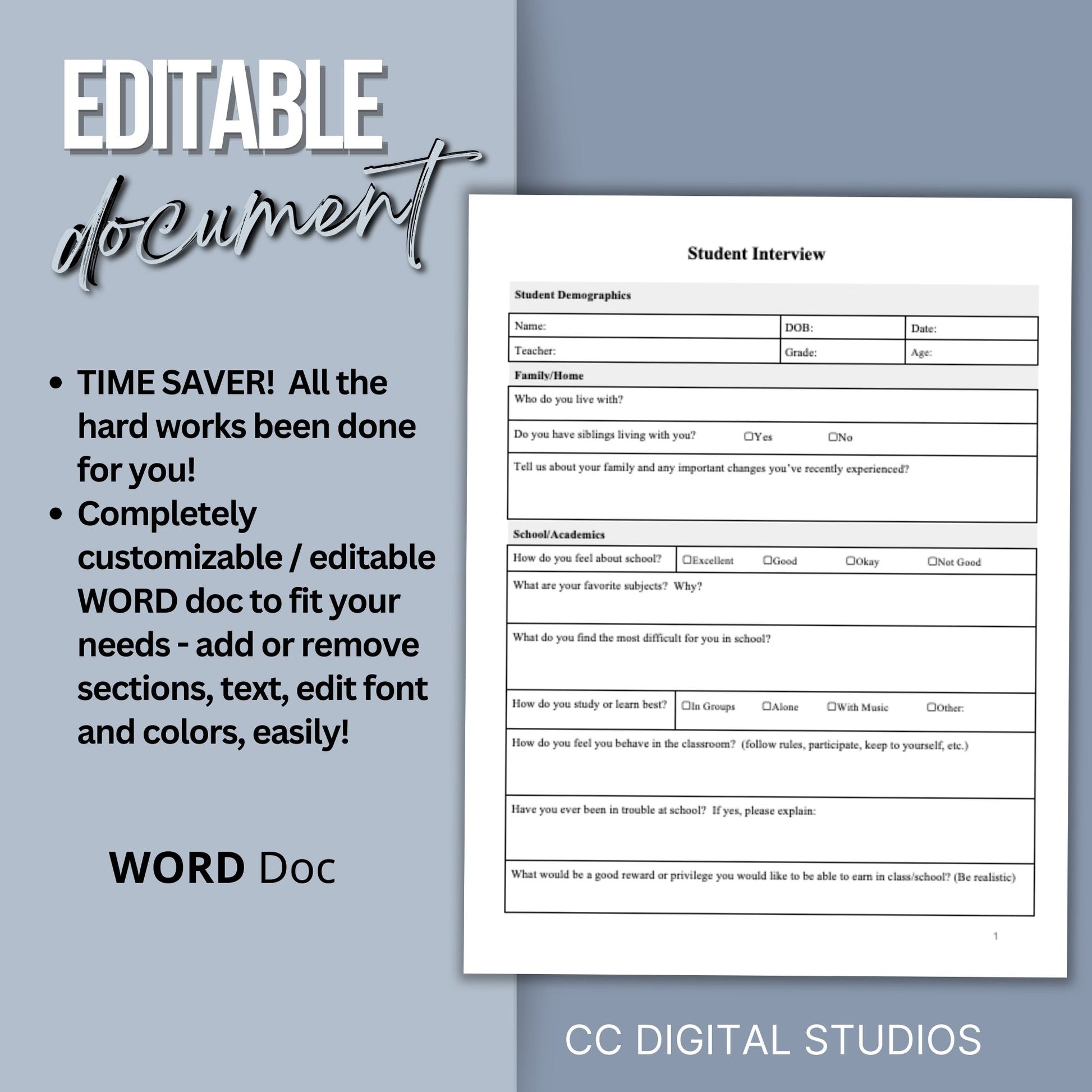 EDITABLE
document

- TIME SAVER! All the hard works been done for you!
- Completely customizable / editable WORD doc to fit your needs - add or remove sections, text, edit font and colors, easily!

WORD Doc

Student Interview

Student Demographics

| Name: | DOB: | Date: |
|---|---|---|
| Teacher: | Grade: | Age: |

Family/Home

Who do you live with?

Do you have siblings living with you? ☐Yes ☐No

Tell us about your family and any important changes you've recently experienced?

School/Academics

How do you feel about school? ☐Excellent ☐Good ☐Okay ☐Not Good

What are your favorite subjects? Why?

What do you find the most difficult for you in school?

How do you study or learn best? ☐In Groups ☐Alone ☐With Music ☐Other:

How do you feel you behave in the classroom? (follow rules, participate, keep to yourself, etc.)

Have you ever been in trouble at school? If yes, please explain:

What would be a good reward or privilege you would like to be able to earn in class/school? (Be realistic)

1

CC DIGITAL STUDIOS